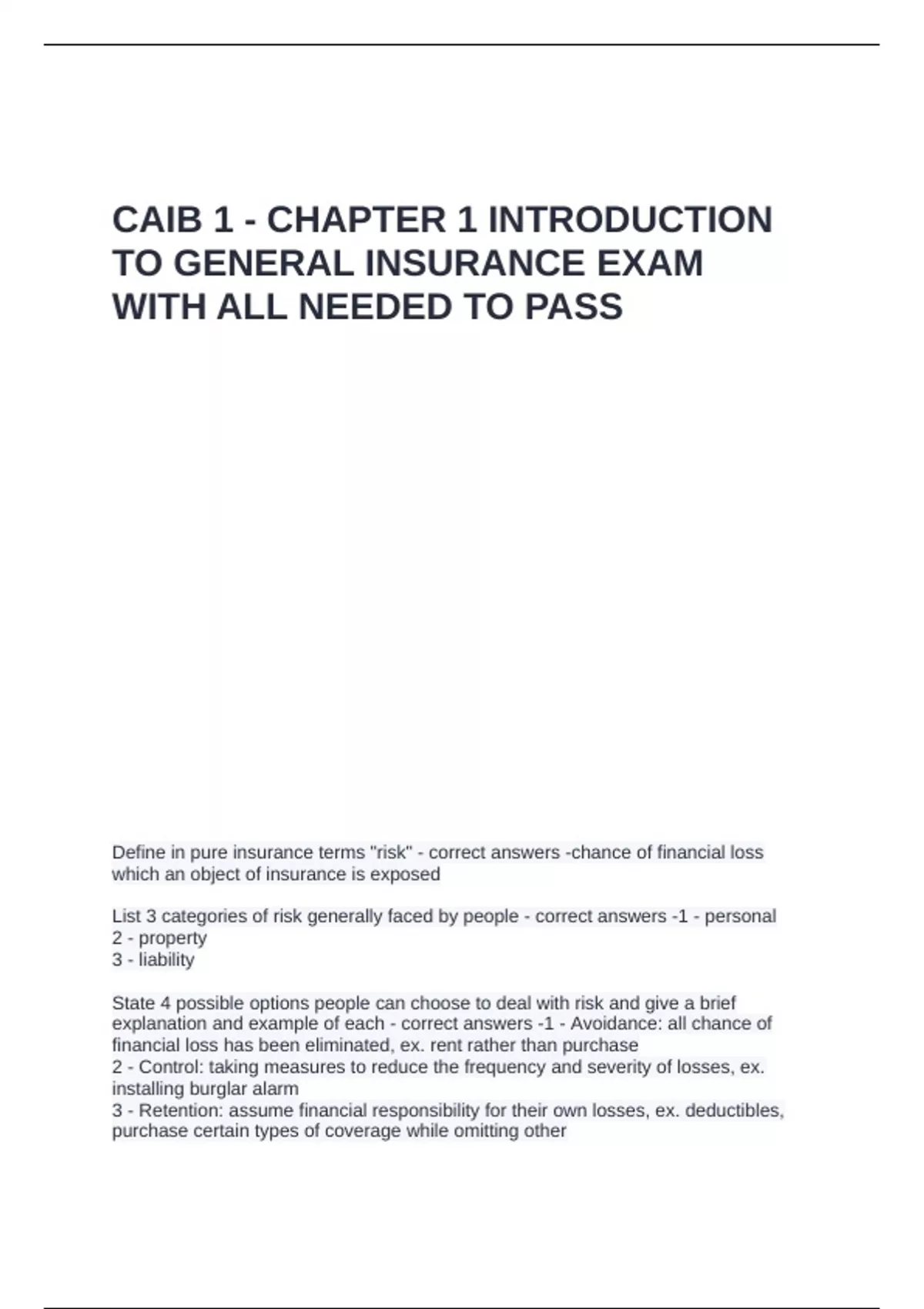 CAIB 1 - CHAPTER 1 INTRODUCTION TO GENERAL INSURANCE EXAM WITH ALL NEEDED TO PASS

Define in pure insurance terms "risk" - correct answers -chance of financial loss which an object of insurance is exposed

List 3 categories of risk generally faced by people - correct answers -1 - personal
2 - property
3 - liability

State 4 possible options people can choose to deal with risk and give a brief explanation and example of each - correct answers -1 - Avoidance: all chance of financial loss has been eliminated, ex. rent rather than purchase
2 - Control: taking measures to reduce the frequency and severity of losses, ex. installing burglar alarm
3 - Retention: assume financial responsibility for their own losses, ex. deductibles, purchase certain types of coverage while omitting other